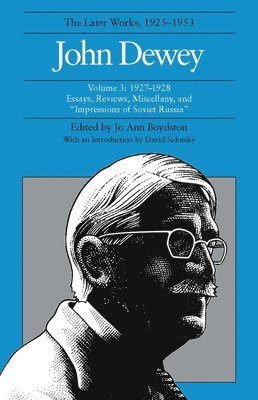 The Later Works, 1925–1953

John Dewey

Volume 3: 1927–1928
Essays, Reviews, Miscellany, and "Impressions of Soviet Russia"

Edited by Jo Ann Boydston
With an Introduction by David Sidorsky